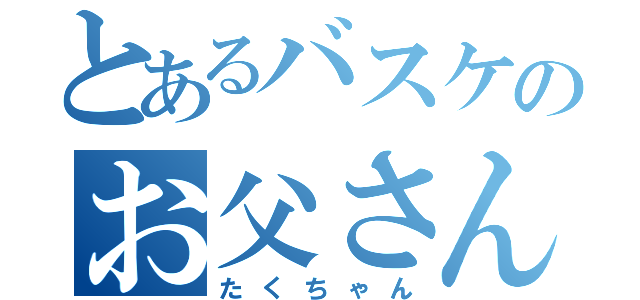 とあるバスケの
お父さん
たくちゃん